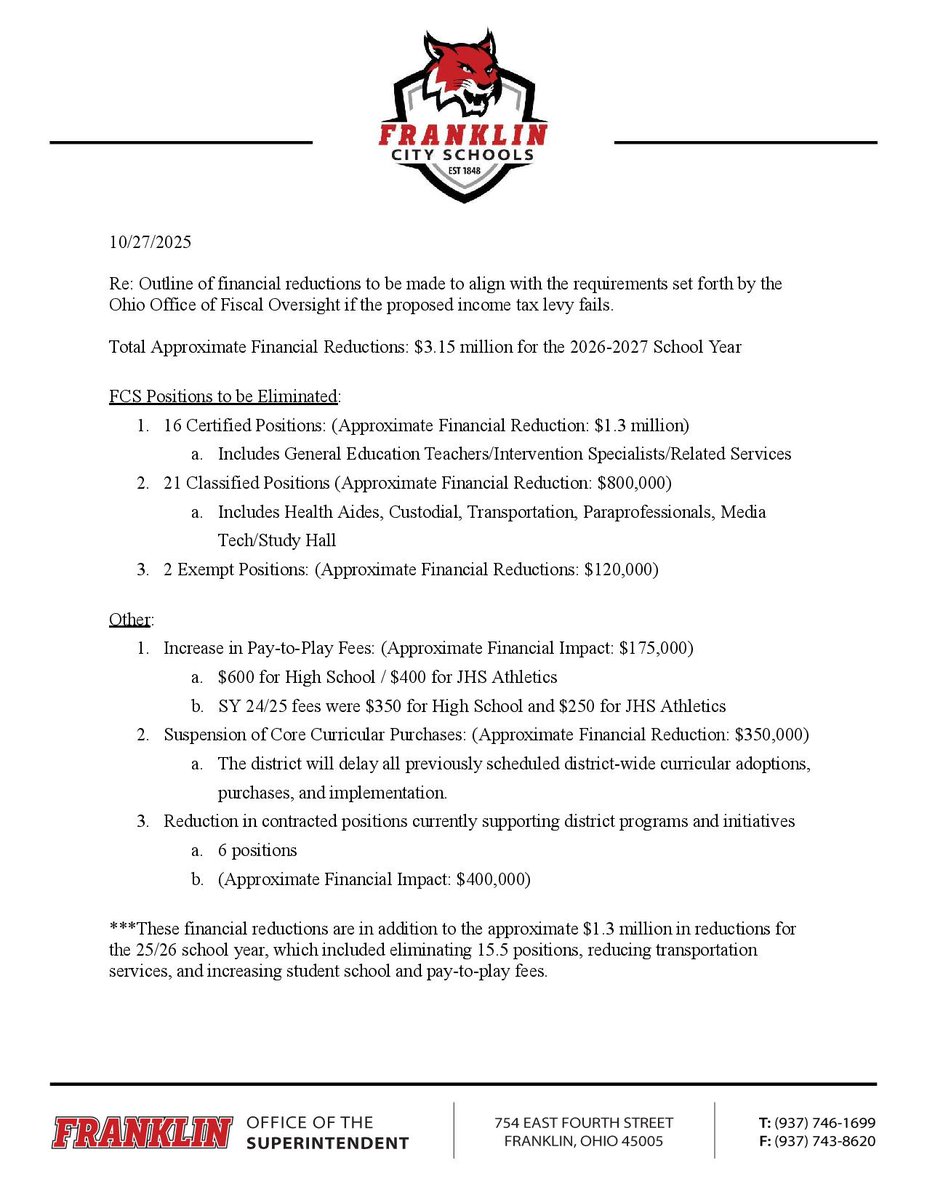 FRANKLIN
CITY SCHOOLS
EST 1848

10/27/2025

Re: Outline of financial reductions to be made to align with the requirements set forth by the Ohio Office of Fiscal Oversight if the proposed income tax levy fails.

Total Approximate Financial Reductions: \$3.15 million for the 2026-2027 School Year

FCS Positions to be Eliminated:
1. 16 Certified Positions: (Approximate Financial Reduction: \$1.3 million)
a. Includes General Education Teachers/Intervention Specialists/Related Services
2. 21 Classified Positions (Approximate Financial Reduction: \$800,000)
a. Includes Health Aides, Custodial, Transportation, Paraprofessionals, Media Tech/Study Hall
3. 2 Exempt Positions: (Approximate Financial Reductions: \$120,000)

Other:
1. Increase in Pay-to-Play Fees: (Approximate Financial Impact: \$175,000)
a. \$600 for High School / \$400 for JHS Athletics
b. SY 24/25 fees were \$350 for High School and \$250 for JHS Athletics
2. Suspension of Core Curricular Purchases: (Approximate Financial Reduction: \$350,000)
a. The district will delay all previously scheduled district-wide curricular adoptions, purchases, and implementation.
3. Reduction in contracted positions currently supporting district programs and initiatives
a. 6 positions
b. (Approximate Financial Impact: \$400,000)

***These financial reductions are in addition to the approximate \$1.3 million in reductions for the 25/26 school year, which included eliminating 15.5 positions, reducing transportation services, and increasing student school and pay-to-play fees.

FRANKLIN OFFICE OF THE SUPERINTENDENT

754 EAST FOURTH STREET
FRANKLIN, OHIO 45005

T: (937) 746-1699
F: (937) 743-8620